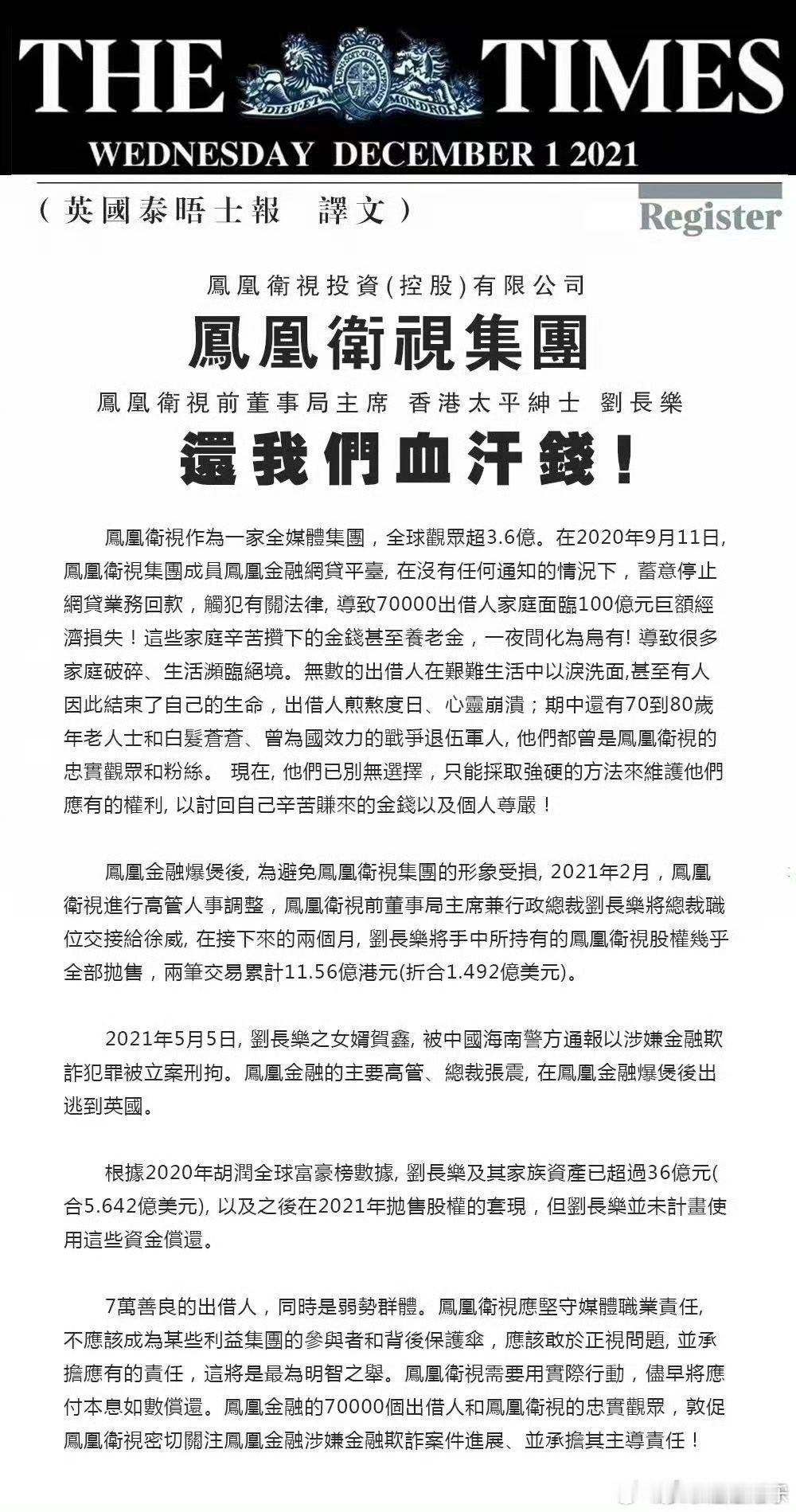 THE TIMES

DIEU ET MON DROIT

WEDNESDAY DECEMBER 1 2021

（英國泰晤士報　譯文）

Register

鳳凰衛視投資(控股)有限公司

鳳凰衛視集團

鳳凰衛視前董事局主席　香港太平紳士　劉長樂

還我們血汗錢！

鳳凰衛視作為一家全媒體集團，全球觀眾超3.6億。在2020年9月11日，鳳凰衛視集團成員鳳凰金融網貸平臺，在沒有任何通知的情況下，蓄意停止網貸業務回款，觸犯有關法律，導致70000出借人家庭面臨100億元巨額經濟損失！這些家庭辛苦攢下的金錢甚至養老金，一夜間化為烏有！導致很多家庭破碎、生活瀕臨絕境。無數的出借人在艱難生活中以淚洗面,甚至有人因此結束了自己的生命，出借人煎熬度日、心靈崩潰；期中還有70到80歲年老人士和白髮蒼蒼、曾為國效力的戰爭退伍軍人，他們都曾是鳳凰衛視的忠實觀眾和粉絲。 現在，他們已別無選擇，只能採取強硬的方法來維護他們應有的權利，以討回自己辛苦賺來的金錢以及個人尊嚴！

鳳凰金融爆煲後，為避免鳳凰衛視集團的形象受損，2021年2月，鳳凰衛視進行高管人事調整，鳳凰衛視前董事局主席兼行政總裁劉長樂將總裁職位交接給徐威，在接下來的兩個月，劉長樂將手中所持有的鳳凰衛視股權幾乎全部拋售，兩筆交易累計11.56億港元(折合1.492億美元)。

2021年5月5日，劉長樂之女婿賀鑫，被中國海南警方通報以涉嫌金融欺詐犯罪被立案刑拘。鳳凰金融的主要高管、總裁張震，在鳳凰金融爆煲後出逃到英國。

根據2020年胡潤全球富豪榜數據，劉長樂及其家族資產已超過36億元(合5.642億美元)，以及之後在2021年拋售股權的套現，但劉長樂並未計畫使用這些資金償還。

7萬善良的出借人，同時是弱勢群體。鳳凰衛視應堅守媒體職業責任，不應該成為某些利益集團的參與者和背後保護傘，應該敢於正視問題，並承擔應有的責任，這將是最為明智之舉。鳳凰衛視需要用實際行動，儘早將應付本息如數償還。鳳凰金融的70000個出借人和鳳凰衛視的忠實觀眾，敦促鳳凰衛視密切關注鳳凰金融涉嫌金融欺詐案件進展、並承擔其主導責任！